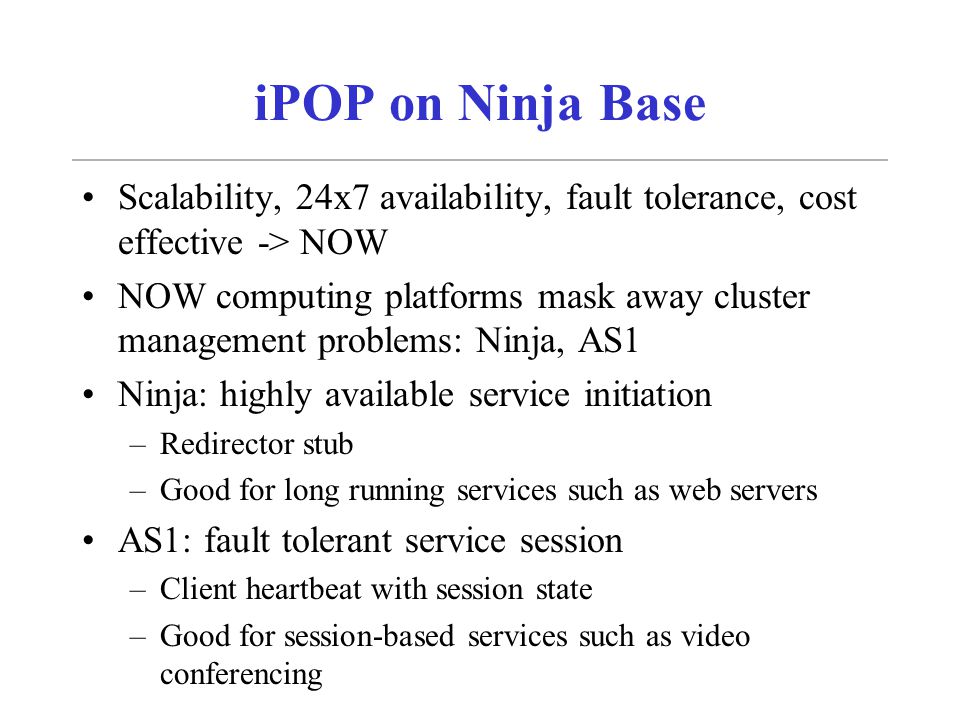 iPOP on Ninja Base

• Scalability, 24x7 availability, fault tolerance, cost effective -> NOW

• NOW computing platforms mask away cluster management problems: Ninja, AS1

• Ninja: highly available service initiation
  – Redirector stub
  – Good for long running services such as web servers

• AS1: fault tolerant service session
  – Client heartbeat with session state
  – Good for session-based services such as video conferencing